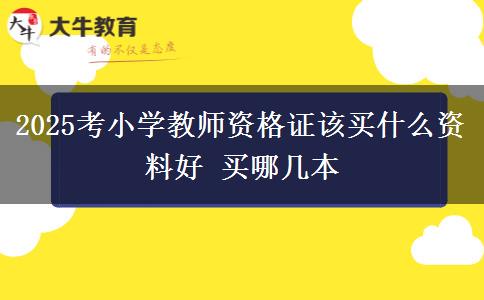 大牛
大牛教育
有的不仅是态度

2025考小学教师资格证该买什么资料好 买哪几本